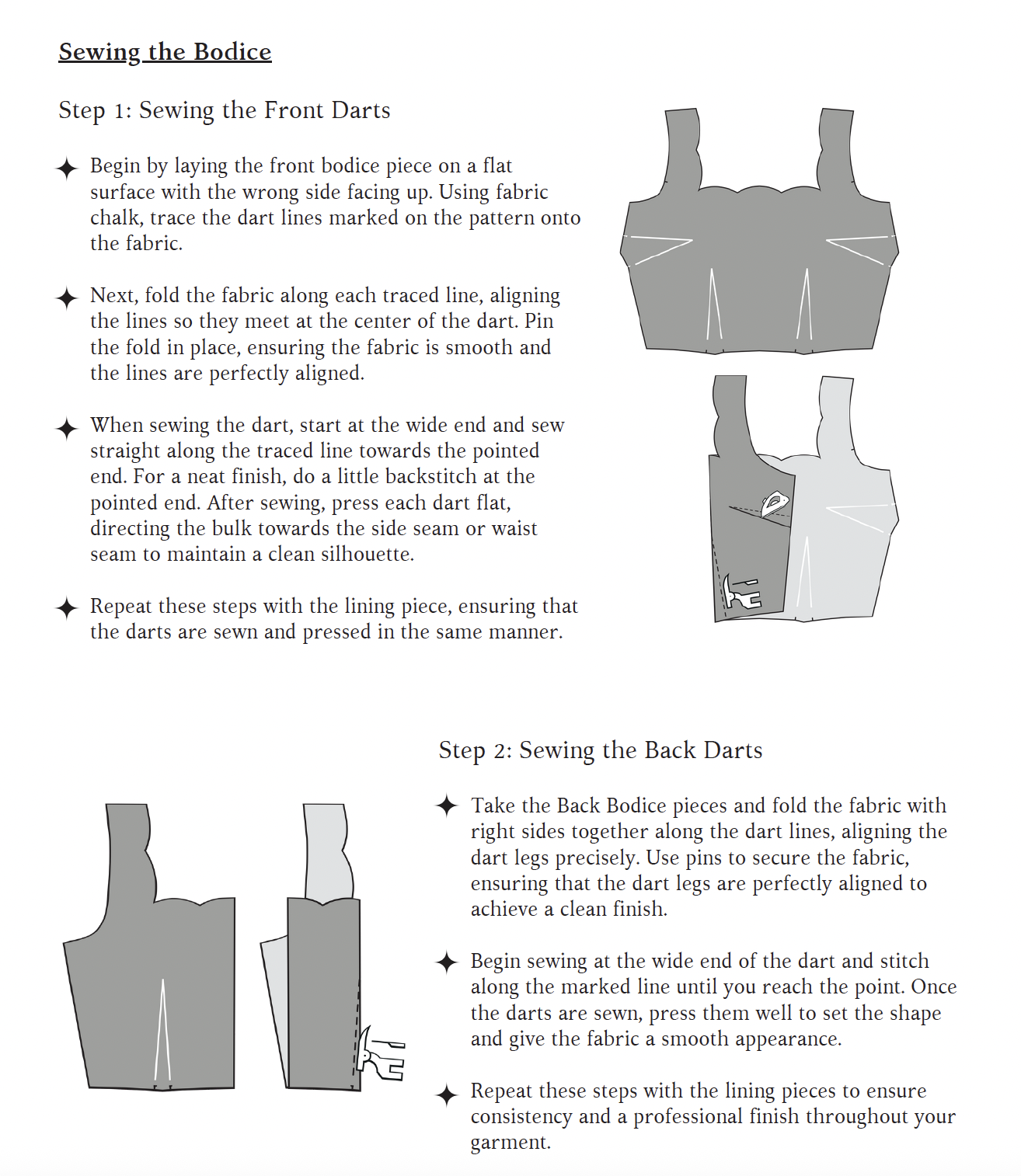 Sewing the Bodice

Step 1: Sewing the Front Darts

✦ Begin by laying the front bodice piece on a flat surface with the wrong side facing up. Using fabric chalk, trace the dart lines marked on the pattern onto the fabric.

✦ Next, fold the fabric along each traced line, aligning the lines so they meet at the center of the dart. Pin the fold in place, ensuring the fabric is smooth and the lines are perfectly aligned.

✦ When sewing the dart, start at the wide end and sew straight along the traced line towards the pointed end. For a neat finish, do a little backstitch at the pointed end. After sewing, press each dart flat, directing the bulk towards the side seam or waist seam to maintain a clean silhouette.

✦ Repeat these steps with the lining piece, ensuring that the darts are sewn and pressed in the same manner.

Step 2: Sewing the Back Darts

✦ Take the Back Bodice pieces and fold the fabric with right sides together along the dart lines, aligning the dart legs precisely. Use pins to secure the fabric, ensuring that the dart legs are perfectly aligned to achieve a clean finish.

✦ Begin sewing at the wide end of the dart and stitch along the marked line until you reach the point. Once the darts are sewn, press them well to set the shape and give the fabric a smooth appearance.

✦ Repeat these steps with the lining pieces to ensure consistency and a professional finish throughout your garment.